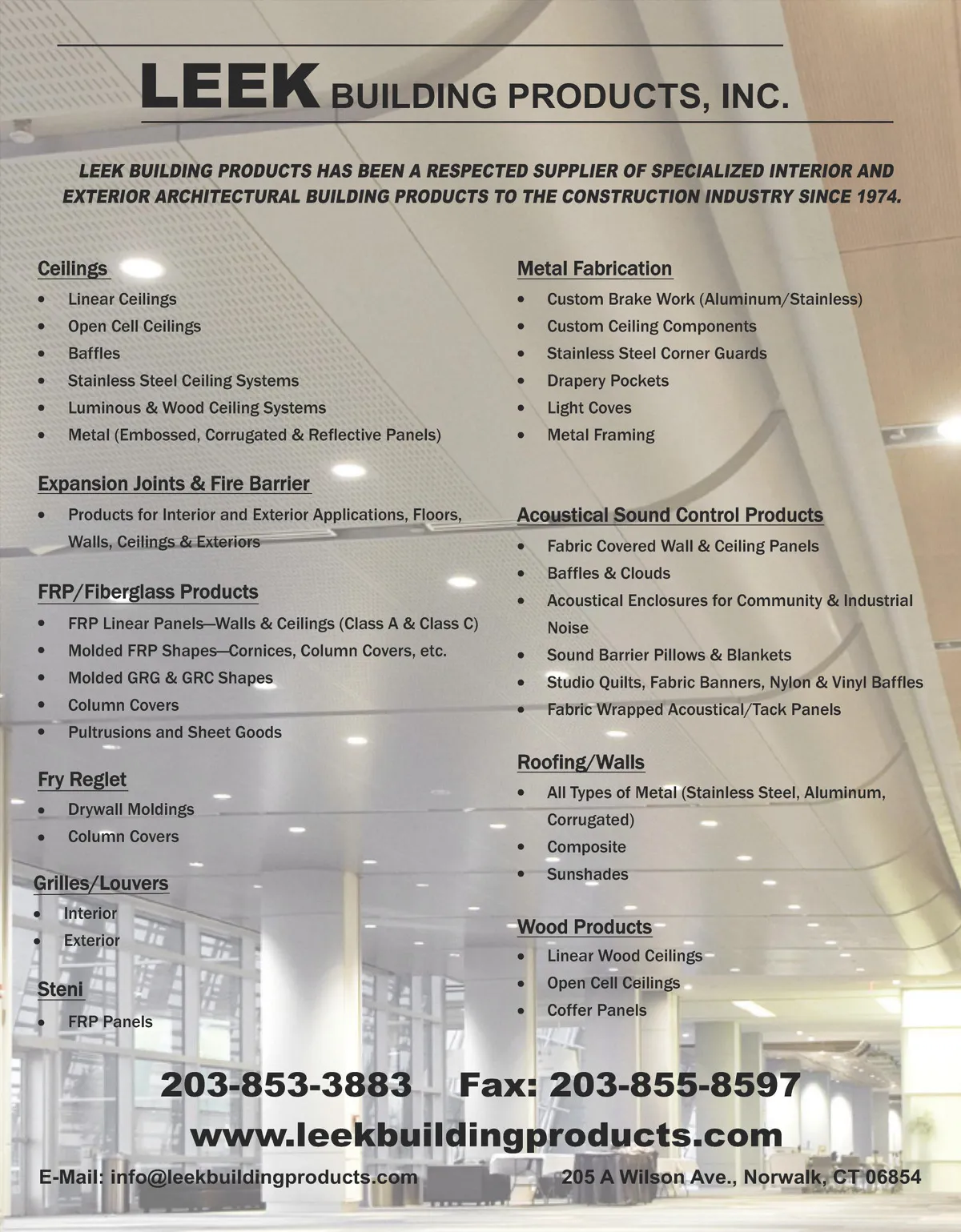 LEEK BUILDING PRODUCTS, INC.

LEEK BUILDING PRODUCTS HAS BEEN A RESPECTED SUPPLIER OF SPECIALIZED INTERIOR AND EXTERIOR ARCHITECTURAL BUILDING PRODUCTS TO THE CONSTRUCTION INDUSTRY SINCE 1974.

Ceilings
• Linear Ceilings
• Open Cell Ceilings
• Baffles
• Stainless Steel Ceiling Systems
• Luminous & Wood Ceiling Systems
• Metal (Embossed, Corrugated & Reflective Panels)

Expansion Joints & Fire Barrier
• Products for Interior and Exterior Applications, Floors, Walls, Ceilings & Exteriors

FRP/Fiberglass Products
• FRP Linear Panels—Walls & Ceilings (Class A & Class C)
• Molded FRP Shapes—Cornices, Column Covers, etc.
• Molded GRG & GRC Shapes
• Column Covers
• Pultrusions and Sheet Goods

Fry Reglet
• Drywall Moldings
• Column Covers

Grilles/Louvers
• Interior
• Exterior

Steni
• FRP Panels

Metal Fabrication
• Custom Brake Work (Aluminum/Stainless)
• Custom Ceiling Components
• Stainless Steel Corner Guards
• Drapery Pockets
• Light Coves
• Metal Framing

Acoustical Sound Control Products
• Fabric Covered Wall & Ceiling Panels
• Baffles & Clouds
• Acoustical Enclosures for Community & Industrial Noise
• Sound Barrier Pillows & Blankets
• Studio Quilts, Fabric Banners, Nylon & Vinyl Baffles
• Fabric Wrapped Acoustical/Tack Panels

Roofing/Walls
• All Types of Metal (Stainless Steel, Aluminum, Corrugated)
• Composite
• Sunshades

Wood Products
• Linear Wood Ceilings
• Open Cell Ceilings
• Coffer Panels

203-853-3883 Fax: 203-855-8597

www.leekbuildingproducts.com

E-Mail: info@leekbuildingproducts.com 205 A Wilson Ave., Norwalk, CT 06854